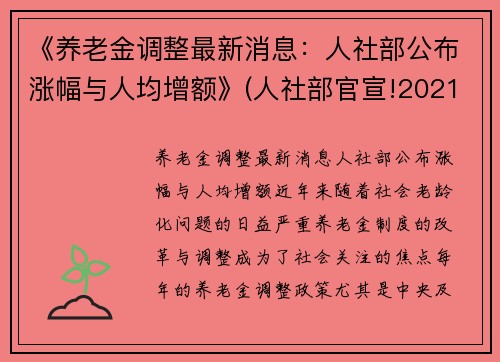 《养老金调整最新消息：人社部公布涨幅与人均增额》(人社部官宣!2021

养老金调整最新消息人社部公布涨幅与人均增额近年来随着社会老龄化问题的日益严重养老金制度的改革与调整成为了社会关注的焦点每年的养老金调整政策尤其是中央及